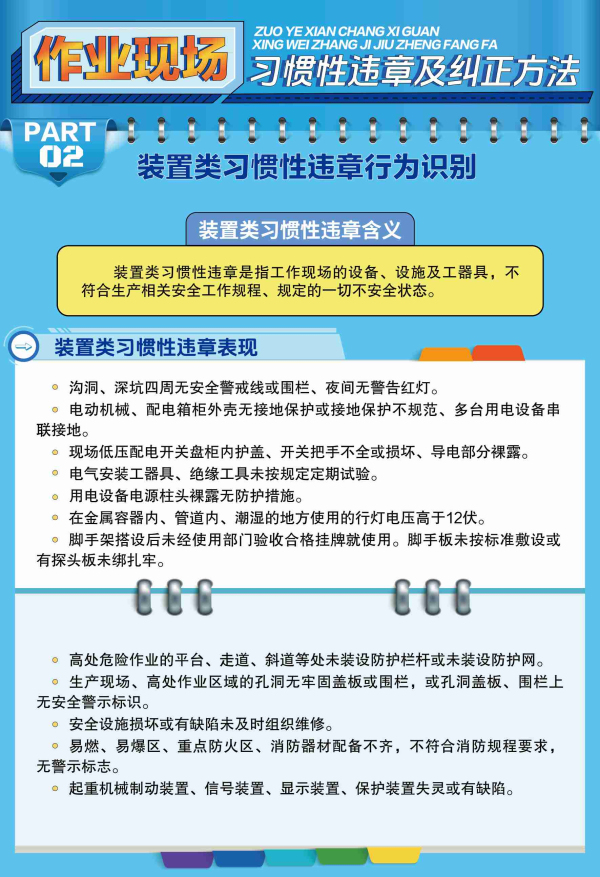 作业现场

ZUO YE XIAN CHANG XI GUAN XING WEI ZHANG JI JIU ZHENG FANG FA

习惯性违章及纠正方法

PART 02

装置类习惯性违章行为识别

装置类习惯性违章含义

装置类习惯性违章是指工作现场的设备、设施及工器具，不符合生产相关安全工作规程、规定的一切不安全状态。

装置类习惯性违章表现

沟洞、深坑四周无安全警戒线或围栏、夜间无警告红灯。

电动机械、配电箱柜外壳无接地保护或接地保护不规范、多台用电设备串联接地。

现场低压配电开关盘柜内护盖、开关把手不全或损坏、导电部分裸露。

电气安装工器具、绝缘工具未按规定定期试验。

用电设备电源柱头裸露无防护措施。

在金属容器内、管道内、潮湿的地方使用的行灯电压高于12伏。

脚手架搭设后未经使用部门验收合格挂牌就使用。脚手板未按标准敷设或有探头板未绑扎牢。

高处危险作业的平台、走道、斜道等处未装设防护栏杆或未装设防护网。

生产现场、高处作业区域的孔洞无牢固盖板或围栏，或孔洞盖板、围栏上无安全警示标识。

安全设施损坏或有缺陷未及时组织维修。

易燃、易爆区、重点防火区、消防器材配备不齐，不符合消防规程要求，无警示标志。

起重机械制动装置、信号装置、显示装置、保护装置失灵或有缺陷。